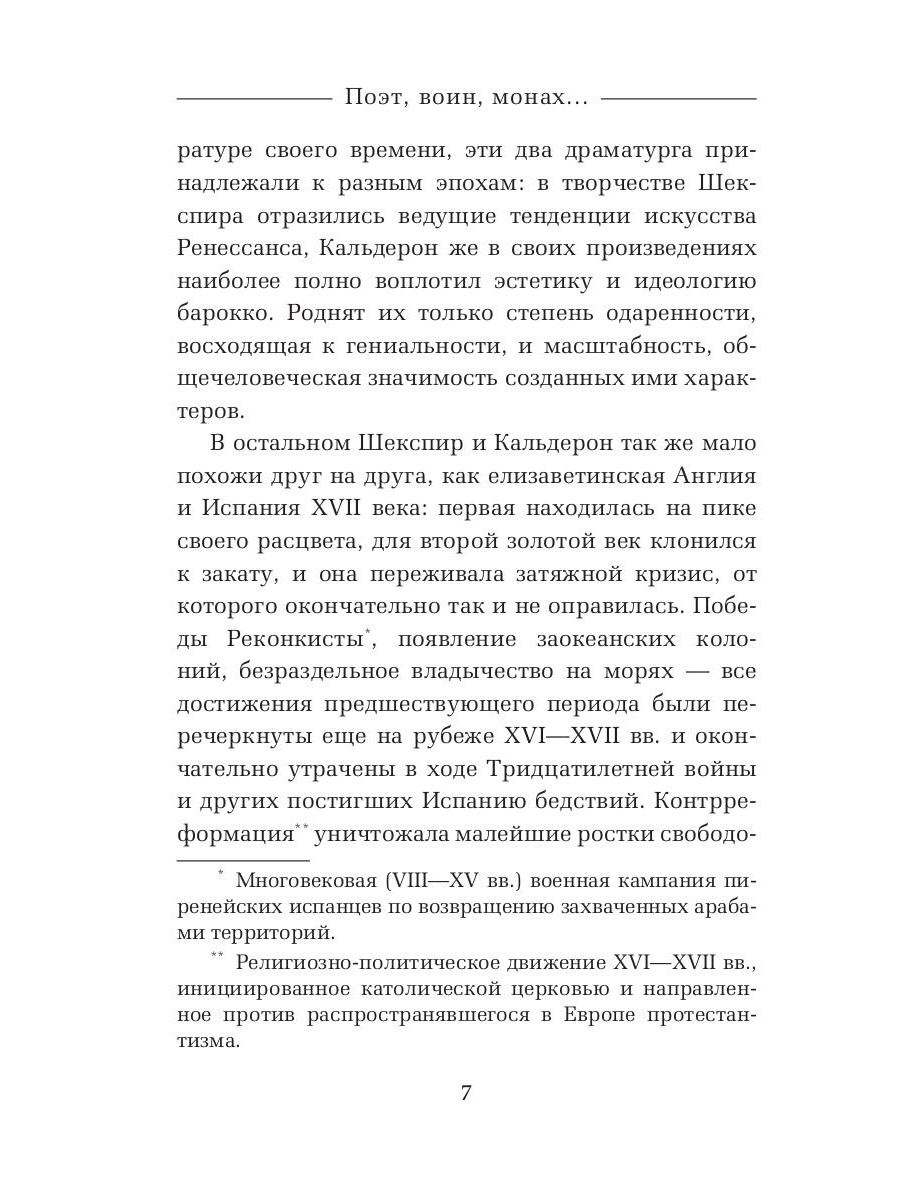 Поэт, воин, монах…

ратуре своего времени, эти два драматурга принадлежали к разным эпохам: в творчестве Шекспира отразились ведущие тенденции искусства Ренессанса, Кальдерон же в своих произведениях наиболее полно воплотил эстетику и идеологию барокко. Роднят их только степень одаренности, восходящая к гениальности, и масштабность, общечеловеческая значимость созданных ими характеров.

В остальном Шекспир и Кальдерон так же мало похожи друг на друга, как елизаветинская Англия и Испания XVII века: первая находилась на пике своего расцвета, для второй золотой век клонился к закату, и она переживала затяжной кризис, от которого окончательно так и не оправилась. Победы Реконкисты*, появление заокеанских колоний, безраздельное владычество на морях — все достижения предшествующего периода были перечеркнуты еще на рубеже XVI—XVII вв. и окончательно утрачены в ходе Тридцатилетней войны и других постигших Испанию бедствий. Контрреформация** уничтожала малейшие ростки свободо-

* Многовековая (VIII—XV вв.) военная кампания пиренейских испанцев по возвращению захваченных арабами территорий.

** Религиозно-политическое движение XVI—XVII вв., инициированное католической церковью и направленное против распространявшегося в Европе протестантизма.

7